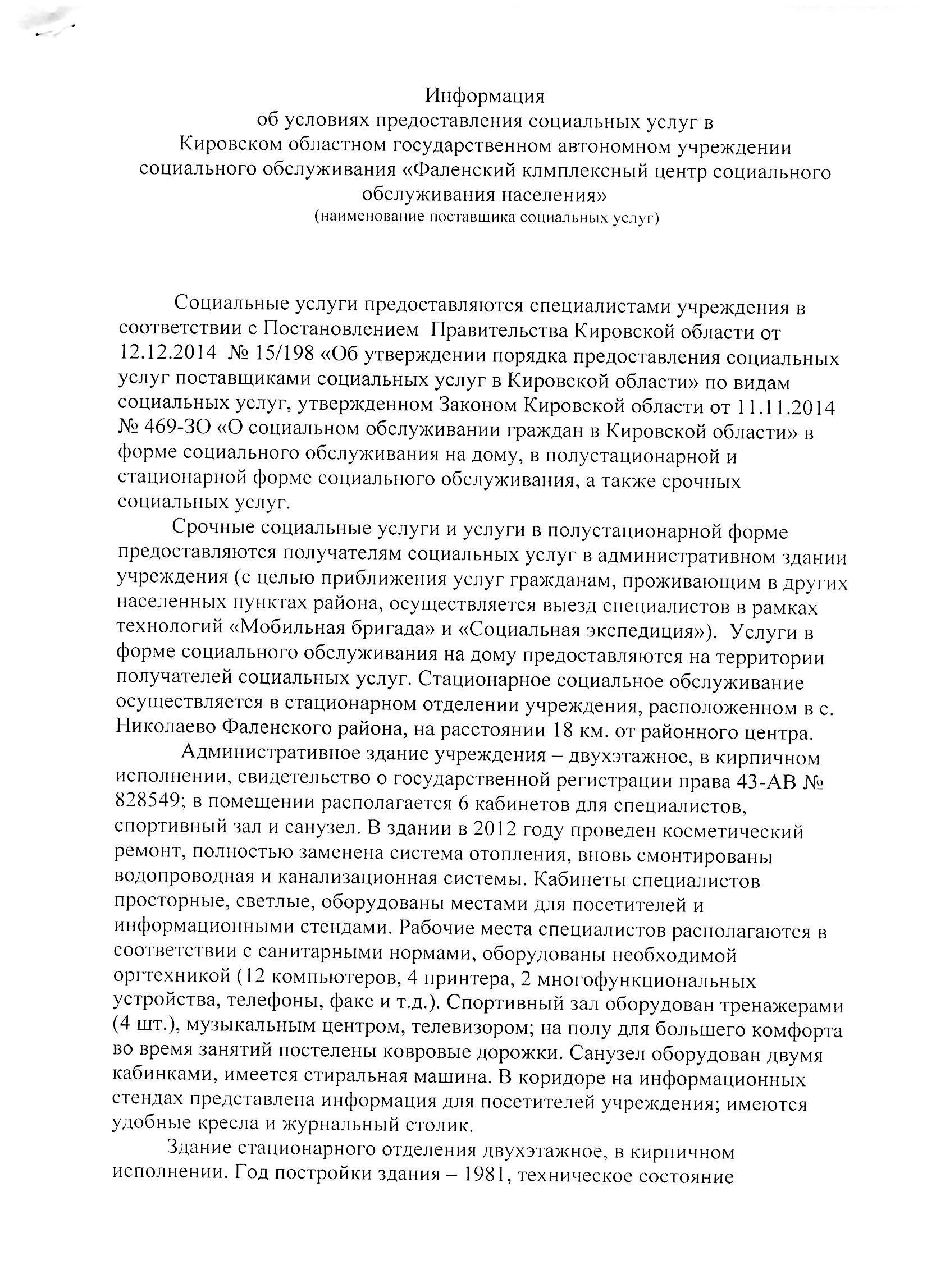 Информация
об условиях предоставления социальных услуг в
Кировском областном государственном автономном учреждении
социального обслуживания «Фаленский клмплексный центр социального обслуживания населения»
(наименование поставщика социальных услуг)

Социальные услуги предоставляются специалистами учреждения в соответствии с Постановлением Правительства Кировской области от 12.12.2014 № 15/198 «Об утверждении порядка предоставления социальных услуг поставщиками социальных услуг в Кировской области» по видам социальных услуг, утвержденном Законом Кировской области от 11.11.2014 № 469-ЗО «О социальном обслуживании граждан в Кировской области» в форме социального обслуживания на дому, в полустационарной и стационарной форме социального обслуживания, а также срочных социальных услуг.

Срочные социальные услуги и услуги в полустационарной форме предоставляются получателям социальных услуг в административном здании учреждения (с целью приближения услуг гражданам, проживающим в других населенных пунктах района, осуществляется выезд специалистов в рамках технологий «Мобильная бригада» и «Социальная экспедиция»). Услуги в форме социального обслуживания на дому предоставляются на территории получателей социальных услуг. Стационарное социальное обслуживание осуществляется в стационарном отделении учреждения, расположенном в с. Николаево Фаленского района, на расстоянии 18 км. от районного центра.

Административное здание учреждения – двухэтажное, в кирпичном исполнении, свидетельство о государственной регистрации права 43-АВ № 828549; в помещении располагается 6 кабинетов для специалистов, спортивный зал и санузел. В здании в 2012 году проведен косметический ремонт, полностью заменена система отопления, вновь смонтированы водопроводная и канализационная системы. Кабинеты специалистов просторные, светлые, оборудованы местами для посетителей и информационными стендами. Рабочие места специалистов располагаются в соответствии с санитарными нормами, оборудованы необходимой оргтехникой (12 компьютеров, 4 принтера, 2 многофункциональных устройства, телефоны, факс и т.д.). Спортивный зал оборудован тренажерами (4 шт.), музыкальным центром, телевизором; на полу для большего комфорта во время занятий постелены ковровые дорожки. Санузел оборудован двумя кабинками, имеется стиральная машина. В коридоре на информационных стендах представлена информация для посетителей учреждения; имеются удобные кресла и журнальный столик.

Здание стационарного отделения двухэтажное, в кирпичном исполнении. Год постройки здания – 1981, техническое состояние